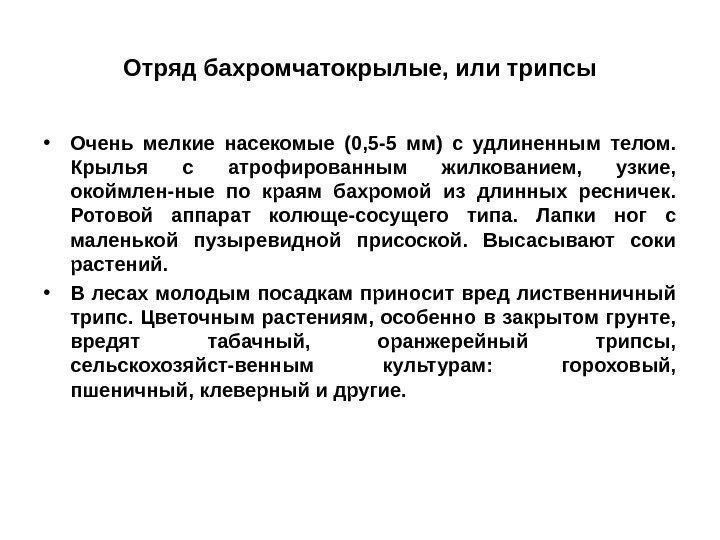 Отряд бахромчатокрылые, или трипсы

• Очень мелкие насекомые (0,5-5 мм) с удлиненным телом. Крылья с атрофированным жилкованием, узкие, окоймлен-ные по краям бахромой из длинных ресничек. Ротовой аппарат колюще-сосущего типа. Лапки ног с маленькой пузыревидной присоской. Высасывают соки растений.

• В лесах молодым посадкам приносит вред лиственничный трипс. Цветочным растениям, особенно в закрытом грунте, вредят табачный, оранжерейный трипсы, сельскохозяйст-венным культурам: гороховый, пшеничный, клеверный и другие.